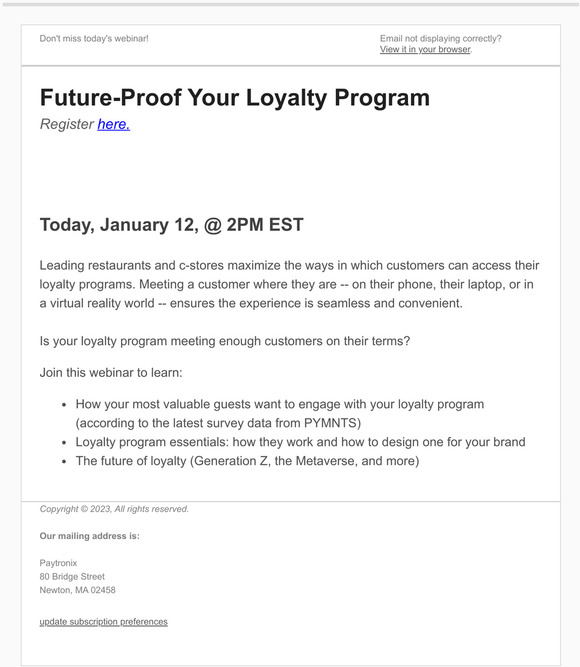 Don't miss today's webinar!

Email not displaying correctly?
View it in your browser.

Future-Proof Your Loyalty Program

Register here.

Today, January 12, @ 2PM EST

Leading restaurants and c-stores maximize the ways in which customers can access their loyalty programs. Meeting a customer where they are -- on their phone, their laptop, or in a virtual reality world -- ensures the experience is seamless and convenient.

Is your loyalty program meeting enough customers on their terms?

Join this webinar to learn:

- How your most valuable guests want to engage with your loyalty program (according to the latest survey data from PYMNTS)
- Loyalty program essentials: how they work and how to design one for your brand
- The future of loyalty (Generation Z, the Metaverse, and more)

Copyright © 2023, All rights reserved.

Our mailing address is:

Paytronix
80 Bridge Street
Newton, MA 02458

update subscription preferences